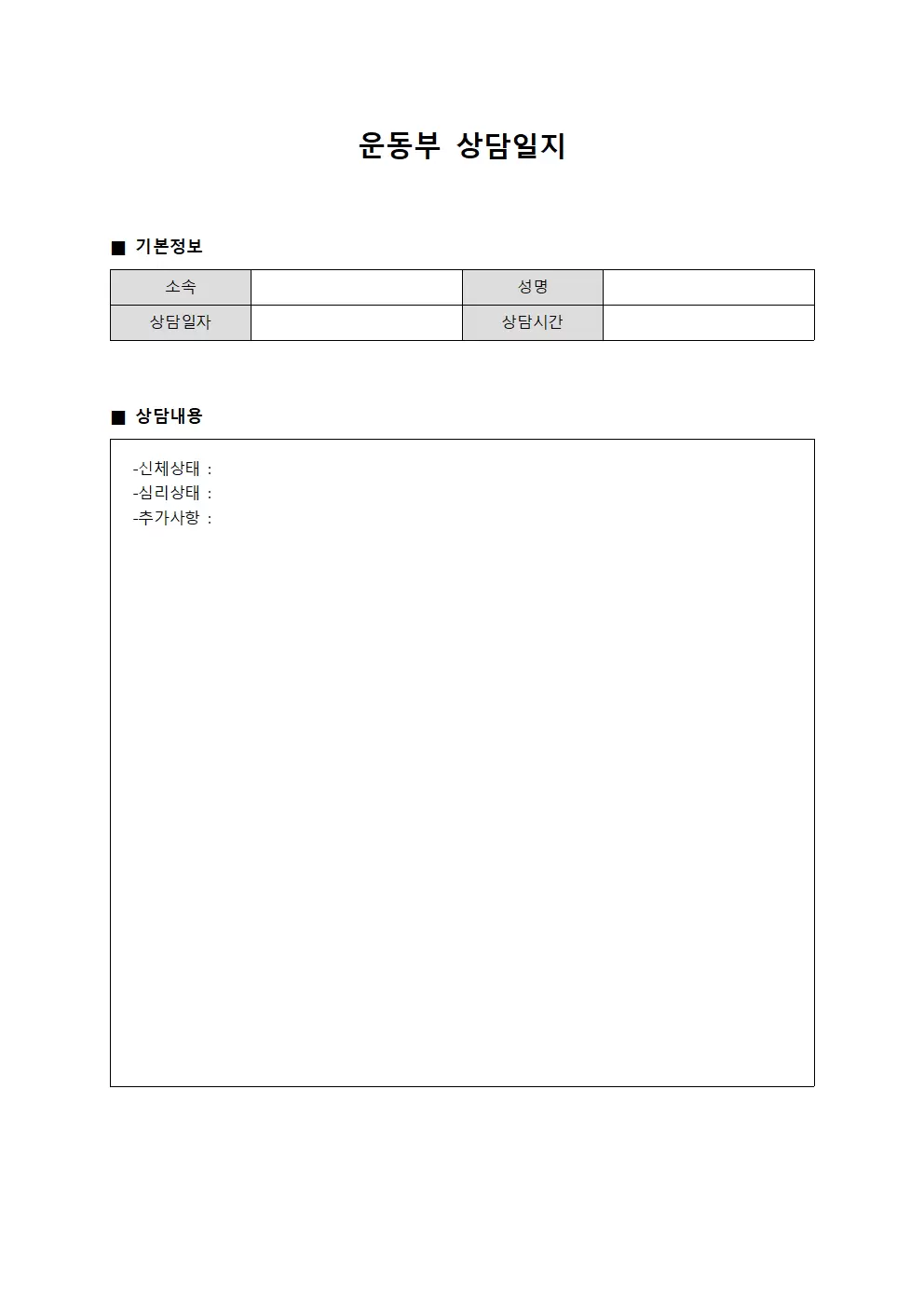 운동부 상담일지

■ 기본정보

| 소속 | | 성명 | |
|---|---|---|---|
| 상담일자 | | 상담시간 | |

■ 상담내용

-신체상태 :
-심리상태 :
-추가사항 :